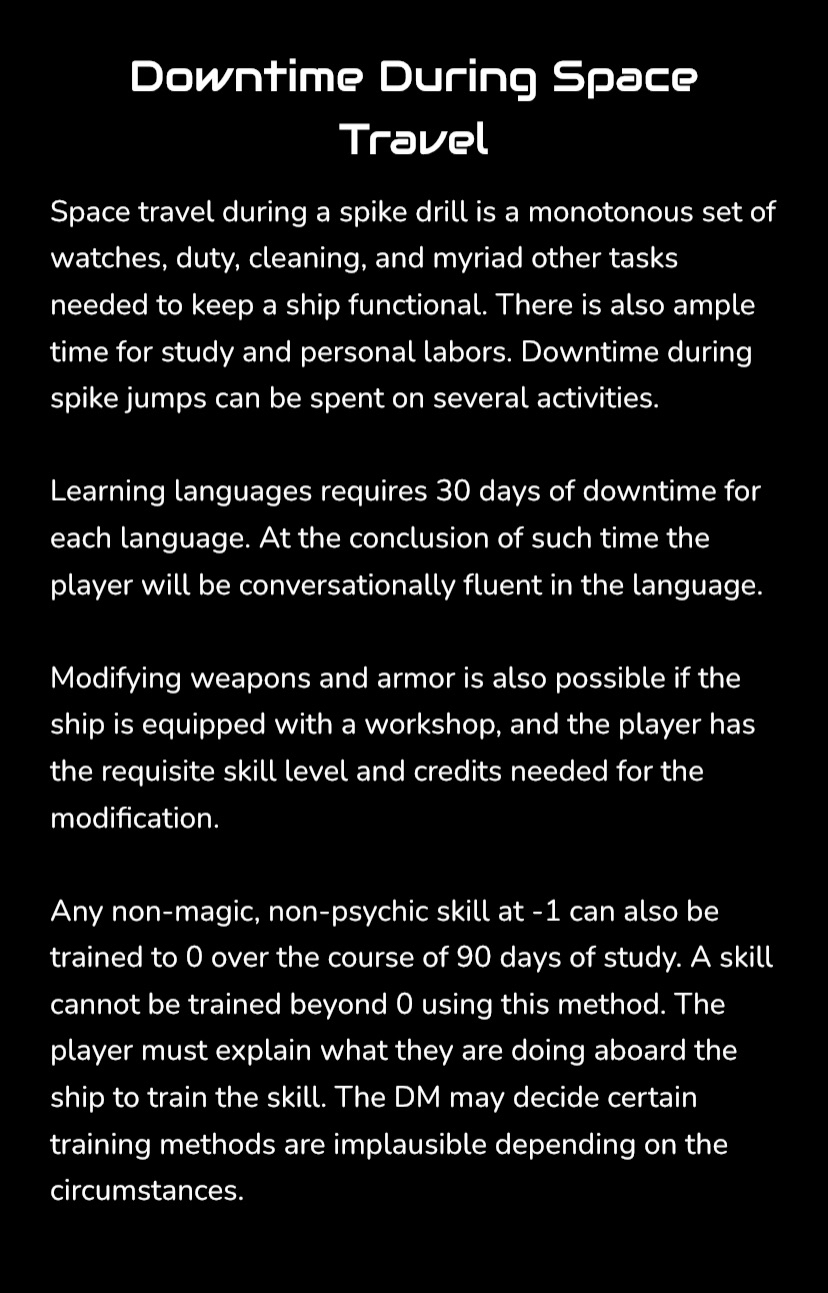 Downtime During Space Travel

Space travel during a spike drill is a monotonous set of watches, duty, cleaning, and myriad other tasks needed to keep a ship functional. There is also ample time for study and personal labors. Downtime during spike jumps can be spent on several activities.

Learning languages requires 30 days of downtime for each language. At the conclusion of such time the player will be conversationally fluent in the language.

Modifying weapons and armor is also possible if the ship is equipped with a workshop, and the player has the requisite skill level and credits needed for the modification.

Any non-magic, non-psychic skill at -1 can also be trained to 0 over the course of 90 days of study. A skill cannot be trained beyond 0 using this method. The player must explain what they are doing aboard the ship to train the skill. The DM may decide certain training methods are implausible depending on the circumstances.